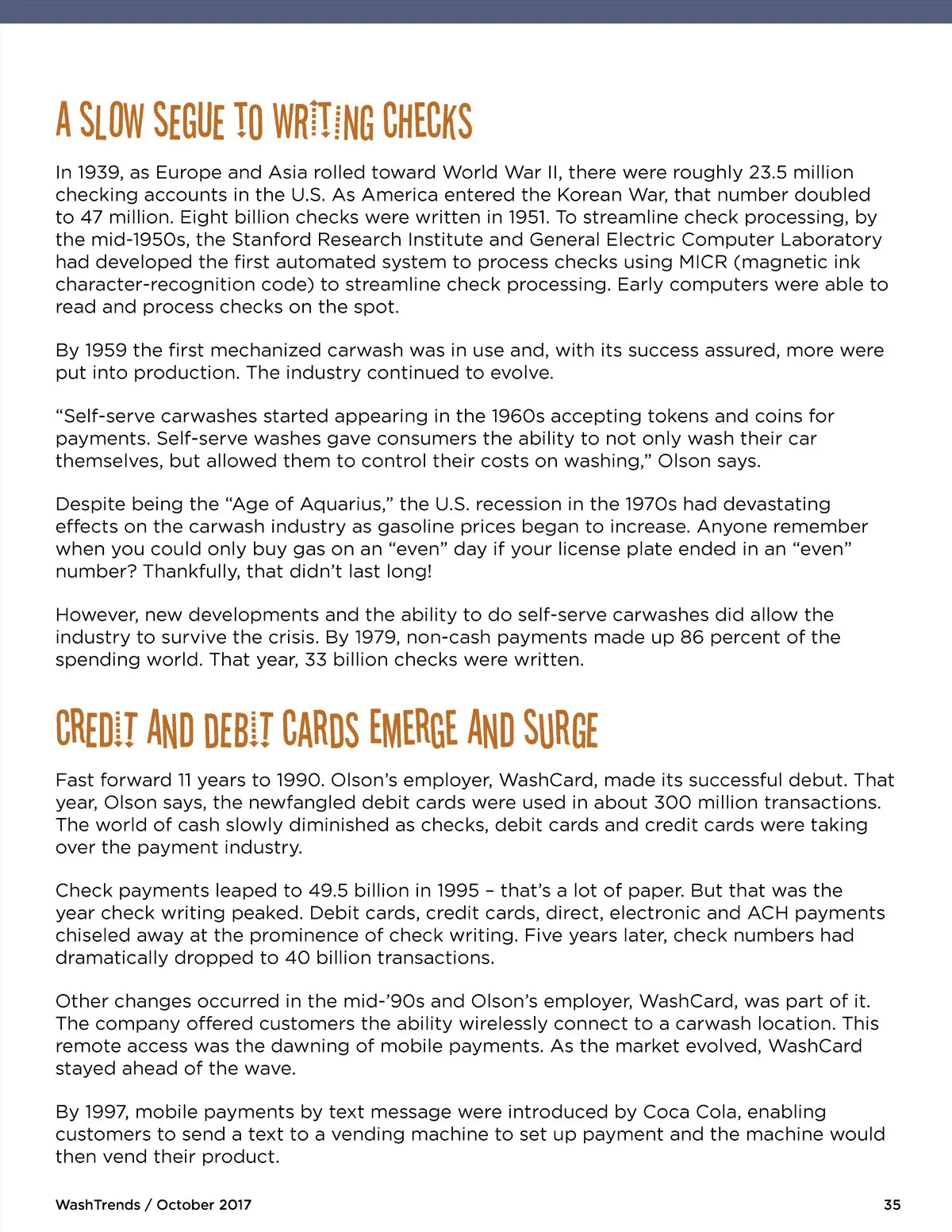 A SLOW SEGUE TO WRITING CHECKS

In 1939, as Europe and Asia rolled toward World War II, there were roughly 23.5 million checking accounts in the U.S. As America entered the Korean War, that number doubled to 47 million. Eight billion checks were written in 1951. To streamline check processing, by the mid-1950s, the Stanford Research Institute and General Electric Computer Laboratory had developed the first automated system to process checks using MICR (magnetic ink character-recognition code) to streamline check processing. Early computers were able to read and process checks on the spot.

By 1959 the first mechanized carwash was in use and, with its success assured, more were put into production. The industry continued to evolve.

“Self-serve carwashes started appearing in the 1960s accepting tokens and coins for payments. Self-serve washes gave consumers the ability to not only wash their car themselves, but allowed them to control their costs on washing,” Olson says.

Despite being the “Age of Aquarius,” the U.S. recession in the 1970s had devastating effects on the carwash industry as gasoline prices began to increase. Anyone remember when you could only buy gas on an “even” day if your license plate ended in an “even” number? Thankfully, that didn’t last long!

However, new developments and the ability to do self-serve carwashes did allow the industry to survive the crisis. By 1979, non-cash payments made up 86 percent of the spending world. That year, 33 billion checks were written.

CREDIT AND DEBIT CARDS EMERGE AND SURGE

Fast forward 11 years to 1990. Olson’s employer, WashCard, made its successful debut. That year, Olson says, the newfangled debit cards were used in about 300 million transactions. The world of cash slowly diminished as checks, debit cards and credit cards were taking over the payment industry.

Check payments leaped to 49.5 billion in 1995 – that’s a lot of paper. But that was the year check writing peaked. Debit cards, credit cards, direct, electronic and ACH payments chiseled away at the prominence of check writing. Five years later, check numbers had dramatically dropped to 40 billion transactions.

Other changes occurred in the mid-’90s and Olson’s employer, WashCard, was part of it. The company offered customers the ability wirelessly connect to a carwash location. This remote access was the dawning of mobile payments. As the market evolved, WashCard stayed ahead of the wave.

By 1997, mobile payments by text message were introduced by Coca Cola, enabling customers to send a text to a vending machine to set up payment and the machine would then vend their product.

WashTrends / October 2017

35